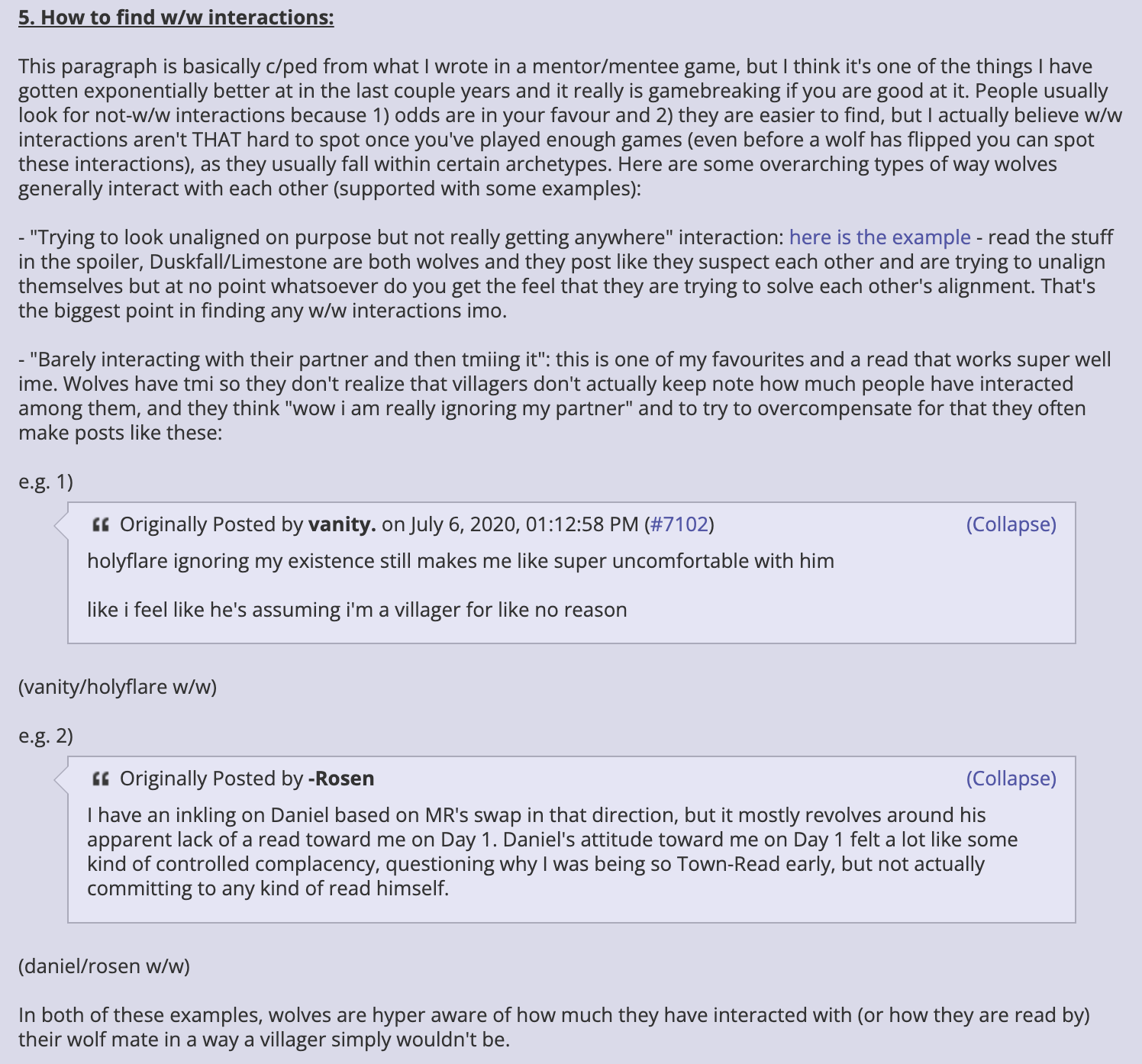 5. How to find w/w interactions:

This paragraph is basically c/ped from what I wrote in a mentor/mentee game, but I think it's one of the things I have gotten exponentially better at in the last couple years and it really is gamebreaking if you are good at it. People usually look for not-w/w interactions because 1) odds are in your favour and 2) they are easier to find, but I actually believe w/w interactions aren't THAT hard to spot once you've played enough games (even before a wolf has flipped you can spot these interactions), as they usually fall within certain archetypes. Here are some overarching types of way wolves generally interact with each other (supported with some examples):

- "Trying to look unaligned on purpose but not really getting anywhere" interaction: here is the example - read the stuff in the spoiler, Duskfall/Limestone are both wolves and they post like they suspect each other and are trying to unalign themselves but at no point whatsoever do you get the feel that they are trying to solve each other's alignment. That's the biggest point in finding any w/w interactions imo.

- "Barely interacting with their partner and then tmiing it": this is one of my favourites and a read that works super well ime. Wolves have tmi so they don't realize that villagers don't actually keep note how much people have interacted among them, and they think "wow i am really ignoring my partner" and to try to overcompensate for that they often make posts like these:

e.g. 1)

Originally Posted by vanity. on July 6, 2020, 01:12:58 PM (#7102) (Collapse)

holyflare ignoring my existence still makes me like super uncomfortable with him

like i feel like he's assuming i'm a villager for like no reason

(vanity/holyflare w/w)

e.g. 2)

Originally Posted by -Rosen (Collapse)

I have an inkling on Daniel based on MR's swap in that direction, but it mostly revolves around his apparent lack of a read toward me on Day 1. Daniel's attitude toward me on Day 1 felt a lot like some kind of controlled complacency, questioning why I was being so Town-Read early, but not actually committing to any kind of read himself.

(daniel/rosen w/w)

In both of these examples, wolves are hyper aware of how much they have interacted with (or how they are read by) their wolf mate in a way a villager simply wouldn't be.